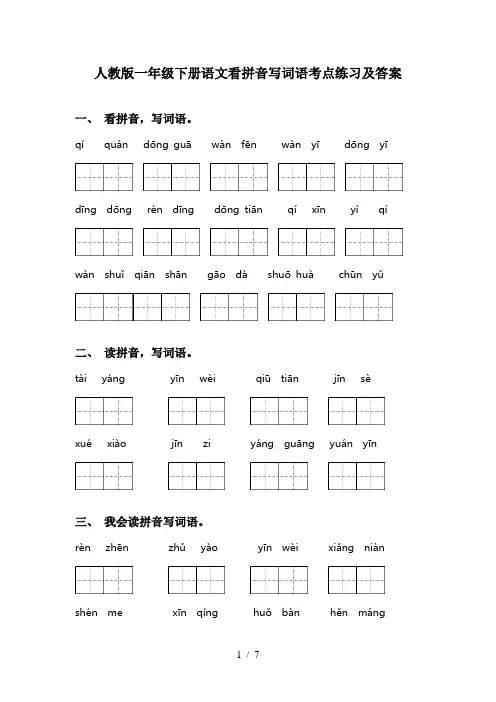 人教版一年级下册语文看拼音写词语考点练习及答案

一、 看拼音，写词语。

qí quán dōng guā wàn fēn wàn yī dōng yī

dīng dōng rén dīng dōng tiān qí xīn yì qí

wàn shuǐ qiān shān gāo dà shuō huà chūn yǔ

二、 读拼音，写词语。

tài yáng yīn wèi qiū tiān jīn sè

xué xiào jīn zi yáng guāng yuán yīn

三、 我会读拼音写词语。

rèn zhēn zhǔ yào yīn wèi xiǎng niàn

shén me xīn qíng huǒ bàn hěn máng

1 / 7